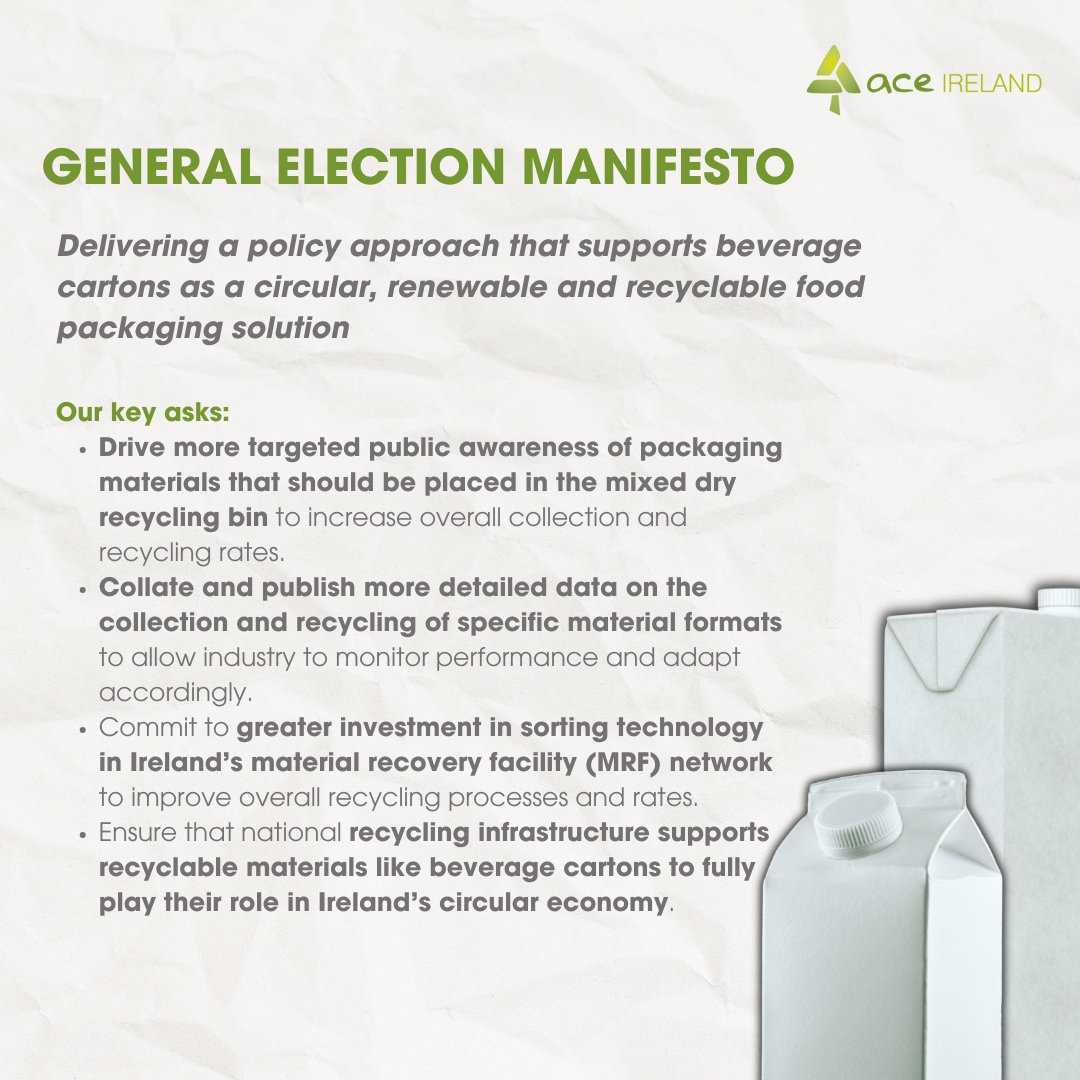 ace IRELAND

GENERAL ELECTION MANIFESTO

Delivering a policy approach that supports beverage cartons as a circular, renewable and recyclable food packaging solution

Our key asks:
• Drive more targeted public awareness of packaging materials that should be placed in the mixed dry recycling bin to increase overall collection and recycling rates.
• Collate and publish more detailed data on the collection and recycling of specific material formats to allow industry to monitor performance and adapt accordingly.
• Commit to greater investment in sorting technology in Ireland's material recovery facility (MRF) network to improve overall recycling processes and rates.
• Ensure that national recycling infrastructure supports recyclable materials like beverage cartons to fully play their role in Ireland's circular economy.